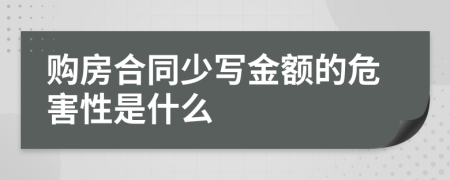 购房合同少写金额的危害性是什么